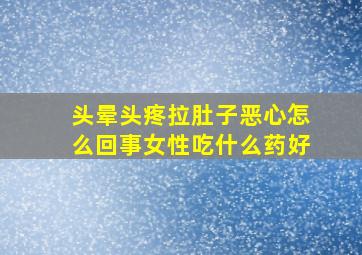 头晕头疼拉肚子恶心怎么回事女性吃什么药好